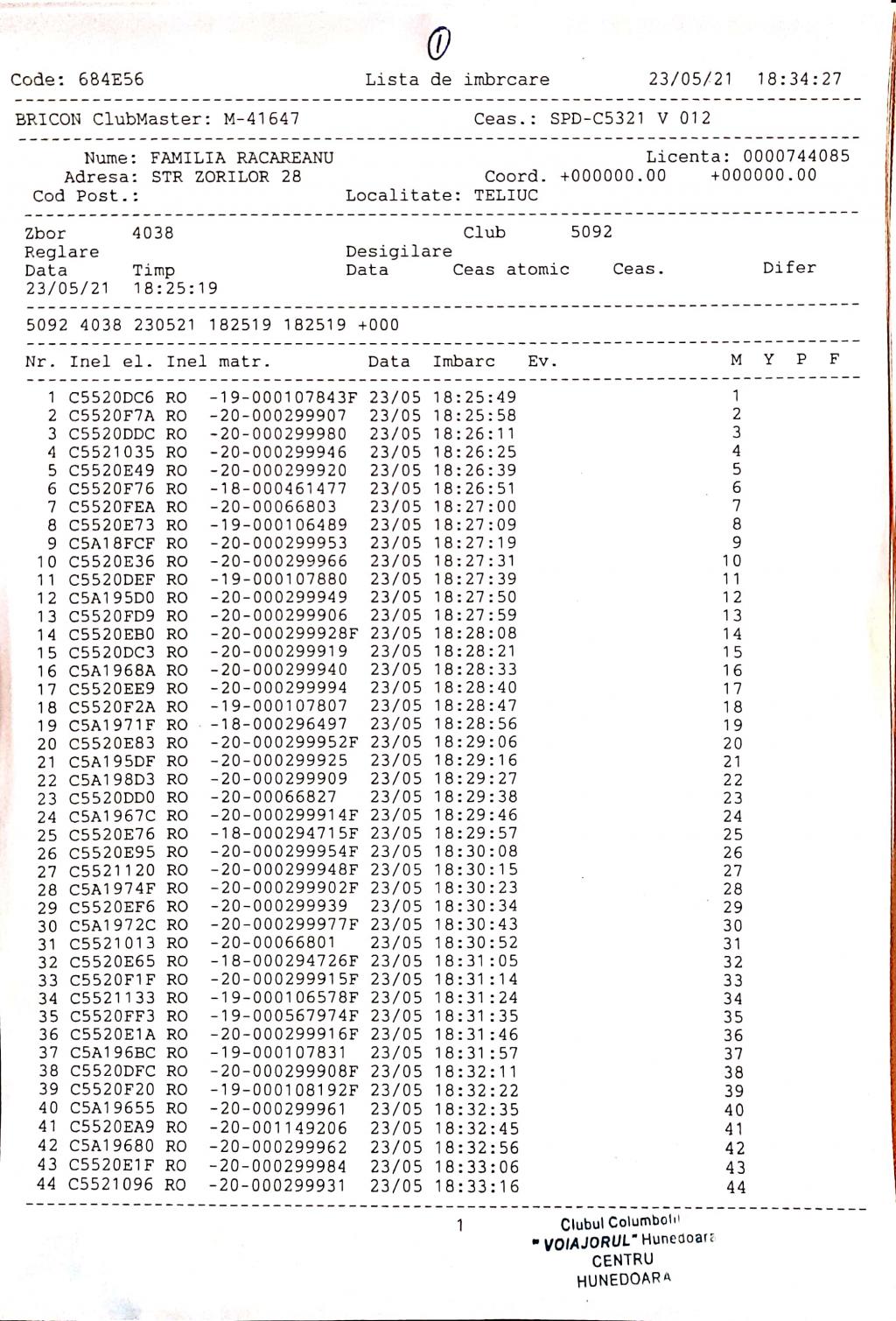 ①

Code: 684E56 Lista de imbrcare 23/05/21 18:34:27

BRICON ClubMaster: M-41647 Ceas.: SPD-C5321 V 012

Nume: FAMILIA RACAREANU Licenta: 0000744085
Adresa: STR ZORILOR 28 Coord. +000000.00 +000000.00
Cod Post.: Localitate: TELIUC

Zbor 4038 Club 5092
Reglare Desigilare
Data Timp Data Ceas atomic Ceas. Difer
23/05/21 18:25:19

5092 4038 230521 182519 182519 +000

| Nr. | Inel el. | Inel matr. | Data | Imbarc | Ev. | M | Y | P | F |
|---|---|---|---|---|---|---|---|---|---|
| 1 | C5520DC6 | RO -19-000107843F | 23/05 | 18:25:49 | | 1 | | | |
| 2 | C5520F7A | RO -20-000299907 | 23/05 | 18:25:58 | | 2 | | | |
| 3 | C5520DDC | RO -20-000299980 | 23/05 | 18:26:11 | | 3 | | | |
| 4 | C5521035 | RO -20-000299946 | 23/05 | 18:26:25 | | 4 | | | |
| 5 | C5520E49 | RO -20-000299920 | 23/05 | 18:26:39 | | 5 | | | |
| 6 | C5520F76 | RO -18-000461477 | 23/05 | 18:26:51 | | 6 | | | |
| 7 | C5520FEA | RO -20-00066803 | 23/05 | 18:27:00 | | 7 | | | |
| 8 | C5520E73 | RO -19-000106489 | 23/05 | 18:27:09 | | 8 | | | |
| 9 | C5A18FCF | RO -20-000299953 | 23/05 | 18:27:19 | | 9 | | | |
| 10 | C5520E36 | RO -20-000299966 | 23/05 | 18:27:31 | | 10 | | | |
| 11 | C5520DEF | RO -19-000107880 | 23/05 | 18:27:39 | | 11 | | | |
| 12 | C5A195D0 | RO -20-000299949 | 23/05 | 18:27:50 | | 12 | | | |
| 13 | C5520FD9 | RO -20-000299906 | 23/05 | 18:27:59 | | 13 | | | |
| 14 | C5520EB0 | RO -20-000299928F | 23/05 | 18:28:08 | | 14 | | | |
| 15 | C5520DC3 | RO -20-000299919 | 23/05 | 18:28:21 | | 15 | | | |
| 16 | C5A1968A | RO -20-000299940 | 23/05 | 18:28:33 | | 16 | | | |
| 17 | C5520EE9 | RO -20-000299994 | 23/05 | 18:28:40 | | 17 | | | |
| 18 | C5520F2A | RO -19-000107807 | 23/05 | 18:28:47 | | 18 | | | |
| 19 | C5A1971F | RO -18-000296497 | 23/05 | 18:28:56 | | 19 | | | |
| 20 | C5520E83 | RO -20-000299952F | 23/05 | 18:29:06 | | 20 | | | |
| 21 | C5A195DF | RO -20-000299925 | 23/05 | 18:29:16 | | 21 | | | |
| 22 | C5A198D3 | RO -20-000299909 | 23/05 | 18:29:27 | | 22 | | | |
| 23 | C5520DD0 | RO -20-00066827 | 23/05 | 18:29:38 | | 23 | | | |
| 24 | C5A1967C | RO -20-000299914F | 23/05 | 18:29:46 | | 24 | | | |
| 25 | C5520E76 | RO -18-000294715F | 23/05 | 18:29:57 | | 25 | | | |
| 26 | C5520E95 | RO -20-000299954F | 23/05 | 18:30:08 | | 26 | | | |
| 27 | C5521120 | RO -20-000299948F | 23/05 | 18:30:15 | | 27 | | | |
| 28 | C5A1974F | RO -20-000299902F | 23/05 | 18:30:23 | | 28 | | | |
| 29 | C5520EF6 | RO -20-000299939 | 23/05 | 18:30:34 | | 29 | | | |
| 30 | C5A1972C | RO -20-000299977F | 23/05 | 18:30:43 | | 30 | | | |
| 31 | C5521013 | RO -20-00066801 | 23/05 | 18:30:52 | | 31 | | | |
| 32 | C5520E65 | RO -18-000294726F | 23/05 | 18:31:05 | | 32 | | | |
| 33 | C5520F1F | RO -20-000299915F | 23/05 | 18:31:14 | | 33 | | | |
| 34 | C5521133 | RO -19-000106578F | 23/05 | 18:31:24 | | 34 | | | |
| 35 | C5520FF3 | RO -19-000567974F | 23/05 | 18:31:35 | | 35 | | | |
| 36 | C5520E1A | RO -20-000299916F | 23/05 | 18:31:46 | | 36 | | | |
| 37 | C5A196BC | RO -19-000107831 | 23/05 | 18:31:57 | | 37 | | | |
| 38 | C5520DFC | RO -20-000299908F | 23/05 | 18:32:11 | | 38 | | | |
| 39 | C5520F20 | RO -19-000108192F | 23/05 | 18:32:22 | | 39 | | | |
| 40 | C5A19655 | RO -20-000299961 | 23/05 | 18:32:35 | | 40 | | | |
| 41 | C5520EA9 | RO -20-001149206 | 23/05 | 18:32:45 | | 41 | | | |
| 42 | C5A19680 | RO -20-000299962 | 23/05 | 18:32:56 | | 42 | | | |
| 43 | C5520E1F | RO -20-000299984 | 23/05 | 18:33:06 | | 43 | | | |
| 44 | C5521096 | RO -20-000299931 | 23/05 | 18:33:16 | | 44 | | | |

1

Clubul Columbofil
"VOIAJORUL" Hunedoara
CENTRU
HUNEDOARA